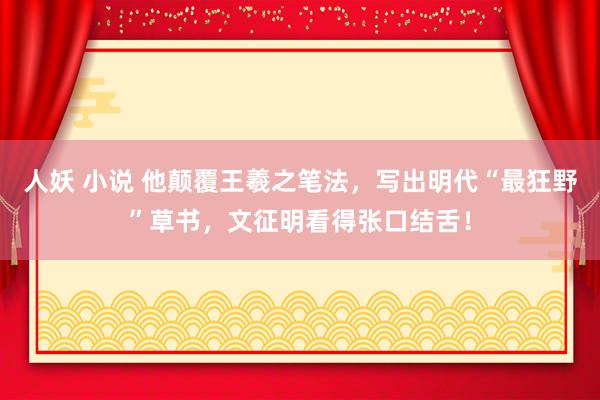 人妖 小说 他颠覆王羲之笔法，写出明代“最狂野”草书，文征明看得张口结舌！